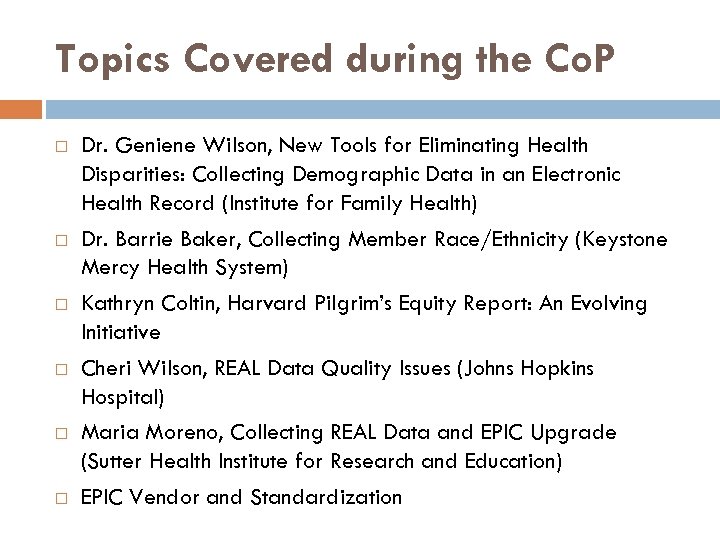 Topics Covered during the CoP

□ Dr. Geniene Wilson, New Tools for Eliminating Health Disparities: Collecting Demographic Data in an Electronic Health Record (Institute for Family Health)

□ Dr. Barrie Baker, Collecting Member Race/Ethnicity (Keystone Mercy Health System)

□ Kathryn Coltin, Harvard Pilgrim's Equity Report: An Evolving Initiative

□ Cheri Wilson, REAL Data Quality Issues (Johns Hopkins Hospital)

□ Maria Moreno, Collecting REAL Data and EPIC Upgrade (Sutter Health Institute for Research and Education)

□ EPIC Vendor and Standardization